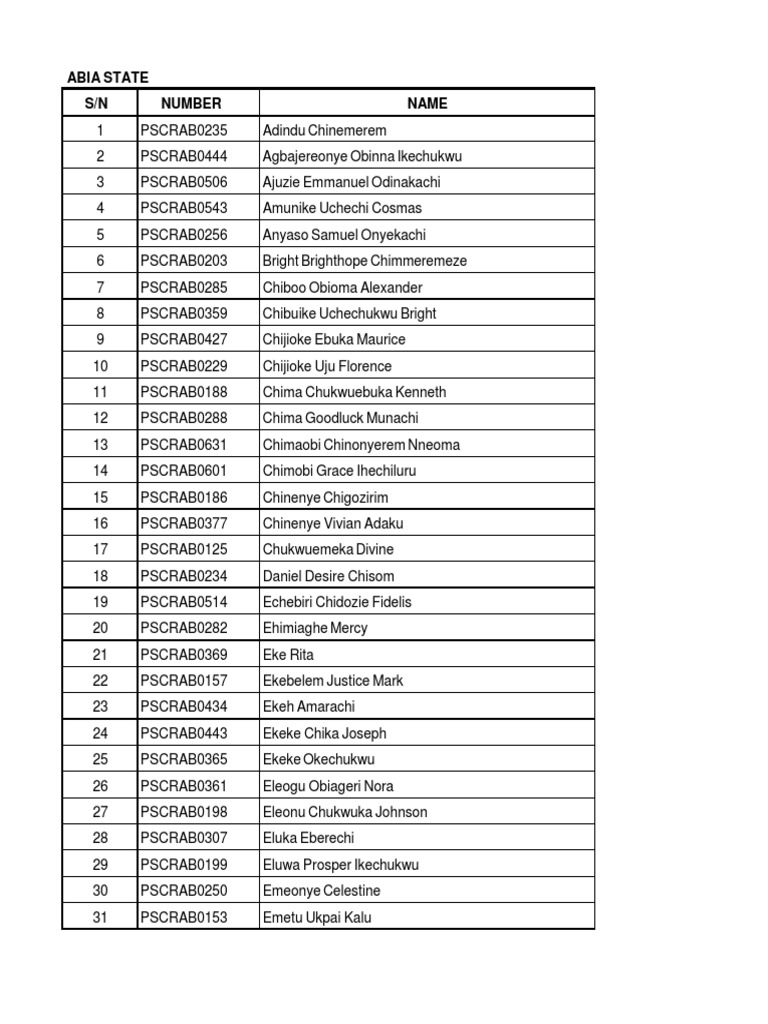 ABIA STATE

| S/N | NUMBER | NAME |
|---|---|---|
| 1 | PSCRAB0235 | Adindu Chinemerem |
| 2 | PSCRAB0444 | Agbajereonye Obinna Ikechukwu |
| 3 | PSCRAB0506 | Ajuzie Emmanuel Odinakachi |
| 4 | PSCRAB0543 | Amunike Uchechi Cosmas |
| 5 | PSCRAB0256 | Anyaso Samuel Onyekachi |
| 6 | PSCRAB0203 | Bright Brighthope Chimmeremeze |
| 7 | PSCRAB0285 | Chiboo Obioma Alexander |
| 8 | PSCRAB0359 | Chibuike Uchechukwu Bright |
| 9 | PSCRAB0427 | Chijioke Ebuka Maurice |
| 10 | PSCRAB0229 | Chijioke Uju Florence |
| 11 | PSCRAB0188 | Chima Chukwuebuka Kenneth |
| 12 | PSCRAB0288 | Chima Goodluck Munachi |
| 13 | PSCRAB0631 | Chimaobi Chinonyerem Nneoma |
| 14 | PSCRAB0601 | Chimobi Grace Ihechiluru |
| 15 | PSCRAB0186 | Chinenye Chigozirim |
| 16 | PSCRAB0377 | Chinenye Vivian Adaku |
| 17 | PSCRAB0125 | Chukwuemeka Divine |
| 18 | PSCRAB0234 | Daniel Desire Chisom |
| 19 | PSCRAB0514 | Echebiri Chidozie Fidelis |
| 20 | PSCRAB0282 | Ehimiaghe Mercy |
| 21 | PSCRAB0369 | Eke Rita |
| 22 | PSCRAB0157 | Ekebelem Justice Mark |
| 23 | PSCRAB0434 | Ekeh Amarachi |
| 24 | PSCRAB0443 | Ekeke Chika Joseph |
| 25 | PSCRAB0365 | Ekeke Okechukwu |
| 26 | PSCRAB0361 | Eleogu Obiageri Nora |
| 27 | PSCRAB0198 | Eleonu Chukwuka Johnson |
| 28 | PSCRAB0307 | Eluka Eberechi |
| 29 | PSCRAB0199 | Eluwa Prosper Ikechukwu |
| 30 | PSCRAB0250 | Emeonye Celestine |
| 31 | PSCRAB0153 | Emetu Ukpai Kalu |